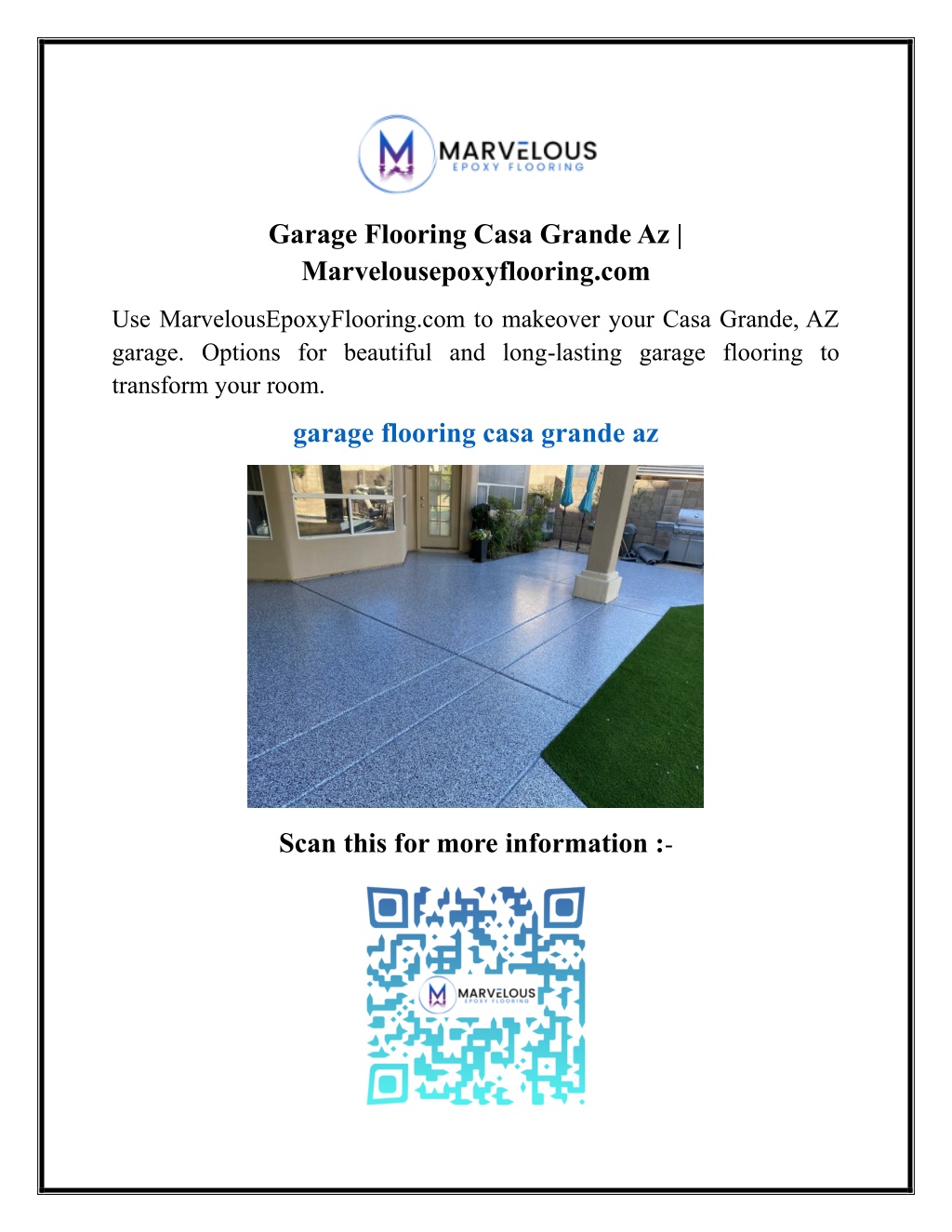 MARVELOUS
EPOXY FLOORING

Garage Flooring Casa Grande Az | Marvelousepoxyflooring.com

Use MarvelousEpoxyFlooring.com to makeover your Casa Grande, AZ garage. Options for beautiful and long-lasting garage flooring to transform your room.

garage flooring casa grande az

Scan this for more information :-

MARVELOUS
EPOXY FLOORING